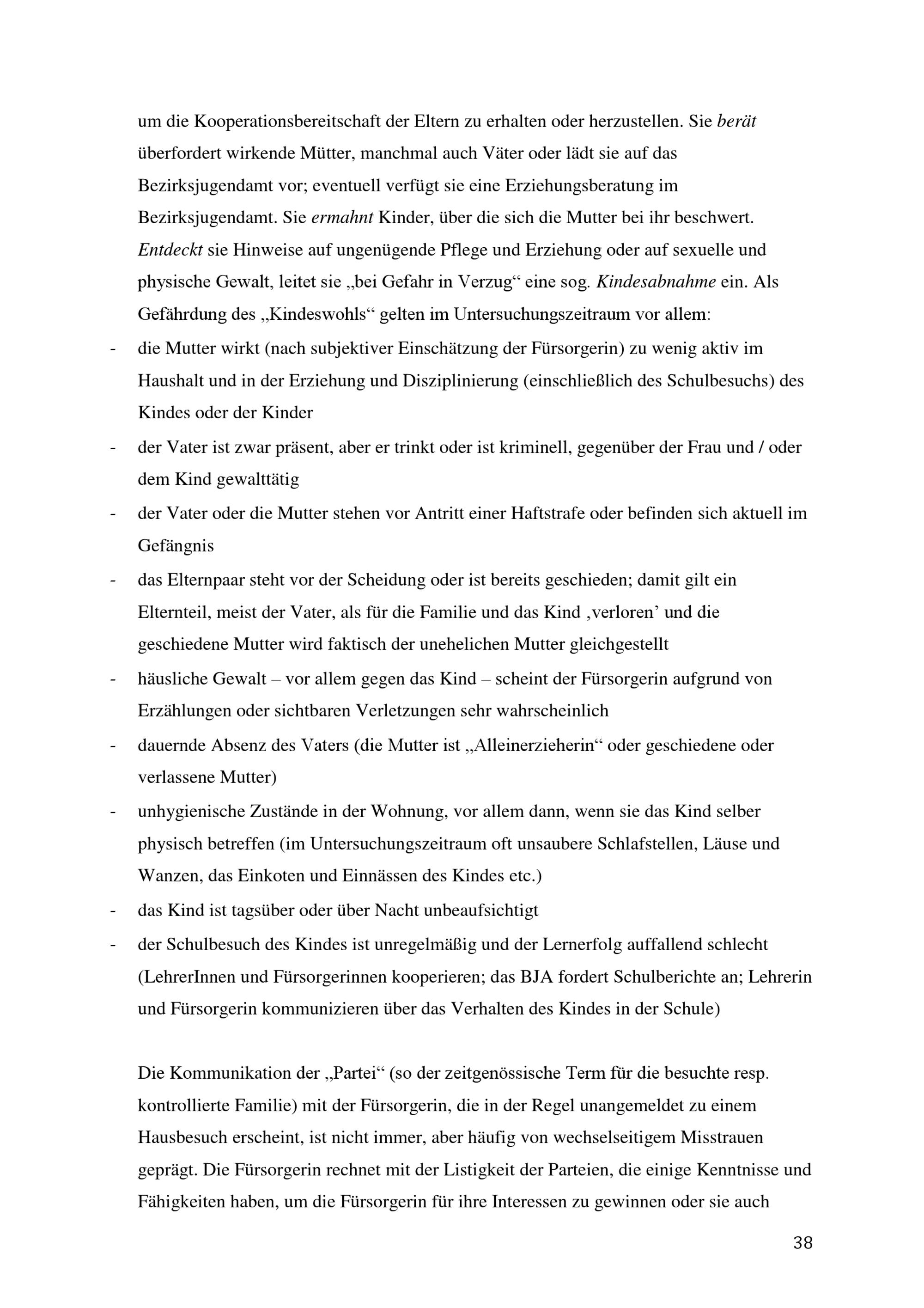 um die Kooperationsbereitschaft der Eltern zu erhalten oder herzustellen. Sie berät überfordert wirkende Mütter, manchmal auch Väter oder lädt sie auf das Bezirksjugendamt vor; eventuell verfügt sie eine Erziehungsberatung im Bezirksjugendamt. Sie ermahnt Kinder, über die sich die Mutter bei ihr beschwert. Entdeckt sie Hinweise auf ungenügende Pflege und Erziehung oder auf sexuelle und physische Gewalt, leitet sie „bei Gefahr in Verzug“ eine sog. Kindesabnahme ein. Als Gefährdung des „Kindeswohls“ gelten im Untersuchungszeitraum vor allem:

- die Mutter wirkt (nach subjektiver Einschätzung der Fürsorgerin) zu wenig aktiv im Haushalt und in der Erziehung und Disziplinierung (einschließlich des Schulbesuchs) des Kindes oder der Kinder
- der Vater ist zwar präsent, aber er trinkt oder ist kriminell, gegenüber der Frau und / oder dem Kind gewalttätig
- der Vater oder die Mutter stehen vor Antritt einer Haftstrafe oder befinden sich aktuell im Gefängnis
- das Elternpaar steht vor der Scheidung oder ist bereits geschieden; damit gilt ein Elternteil, meist der Vater, als für die Familie und das Kind ‚verloren’ und die geschiedene Mutter wird faktisch der unehelichen Mutter gleichgestellt
- häusliche Gewalt – vor allem gegen das Kind – scheint der Fürsorgerin aufgrund von Erzählungen oder sichtbaren Verletzungen sehr wahrscheinlich
- dauernde Absenz des Vaters (die Mutter ist „Alleinerzieherin“ oder geschiedene oder verlassene Mutter)
- unhygienische Zustände in der Wohnung, vor allem dann, wenn sie das Kind selber physisch betreffen (im Untersuchungszeitraum oft unsaubere Schlafstellen, Läuse und Wanzen, das Einkoten und Einnässen des Kindes etc.)
- das Kind ist tagsüber oder über Nacht unbeaufsichtigt
- der Schulbesuch des Kindes ist unregelmäßig und der Lernerfolg auffallend schlecht (LehrerInnen und Fürsorgerinnen kooperieren; das BJA fordert Schulberichte an; Lehrerin und Fürsorgerin kommunizieren über das Verhalten des Kindes in der Schule)

Die Kommunikation der „Partei“ (so der zeitgenössische Term für die besuchte resp. kontrollierte Familie) mit der Fürsorgerin, die in der Regel unangemeldet zu einem Hausbesuch erscheint, ist nicht immer, aber häufig von wechselseitigem Misstrauen geprägt. Die Fürsorgerin rechnet mit der Listigkeit der Parteien, die einige Kenntnisse und Fähigkeiten haben, um die Fürsorgerin für ihre Interessen zu gewinnen oder sie auch

38